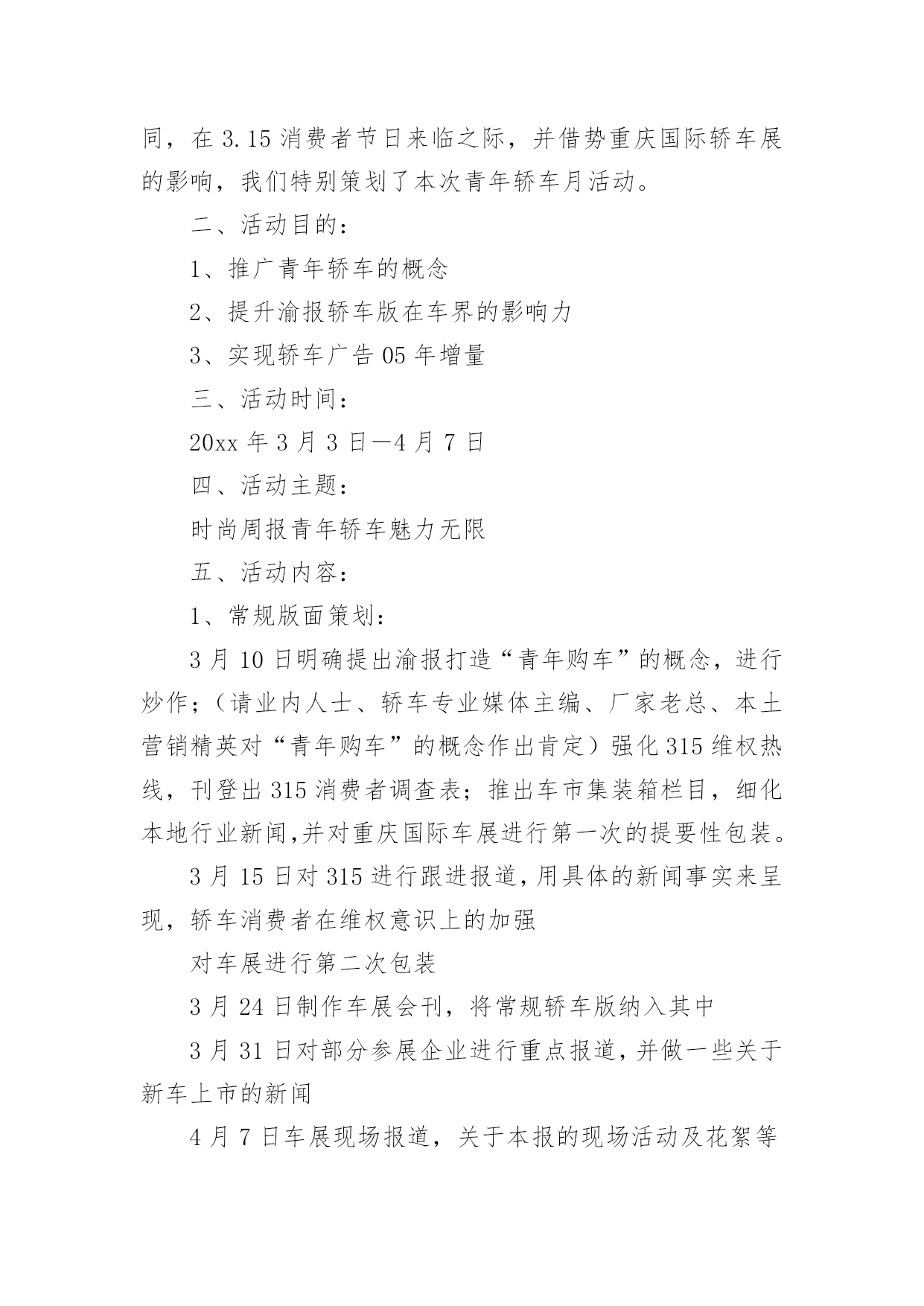 同，在 3.15 消费者节日来临之际，并借势重庆国际轿车展的影响，我们特别策划了本次青年轿车月活动。

二、活动目的：

1、推广青年轿车的概念

2、提升渝报轿车版在车界的影响力

3、实现轿车广告 05 年增量

三、活动时间：

20xx 年 3 月 3 日—4 月 7 日

四、活动主题：

时尚周报青年轿车魅力无限

五、活动内容：

1、常规版面策划：

3 月 10 日明确提出渝报打造“青年购车”的概念，进行炒作；（请业内人士、轿车专业媒体主编、厂家老总、本土营销精英对“青年购车”的概念作出肯定）强化 315 维权热线，刊登出 315 消费者调查表；推出车市集装箱栏目，细化本地行业新闻,并对重庆国际车展进行第一次的提要性包装。

3 月 15 日对 315 进行跟进报道，用具体的新闻事实来呈现，轿车消费者在维权意识上的加强

对车展进行第二次包装

3 月 24 日制作车展会刊，将常规轿车版纳入其中

3 月 31 日对部分参展企业进行重点报道，并做一些关于新车上市的新闻

4 月 7 日车展现场报道，关于本报的现场活动及花絮等